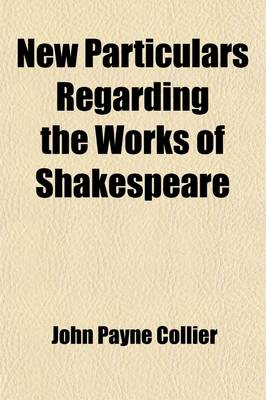 New Particulars Regarding the Works of Shakespeare

John Payne Collier